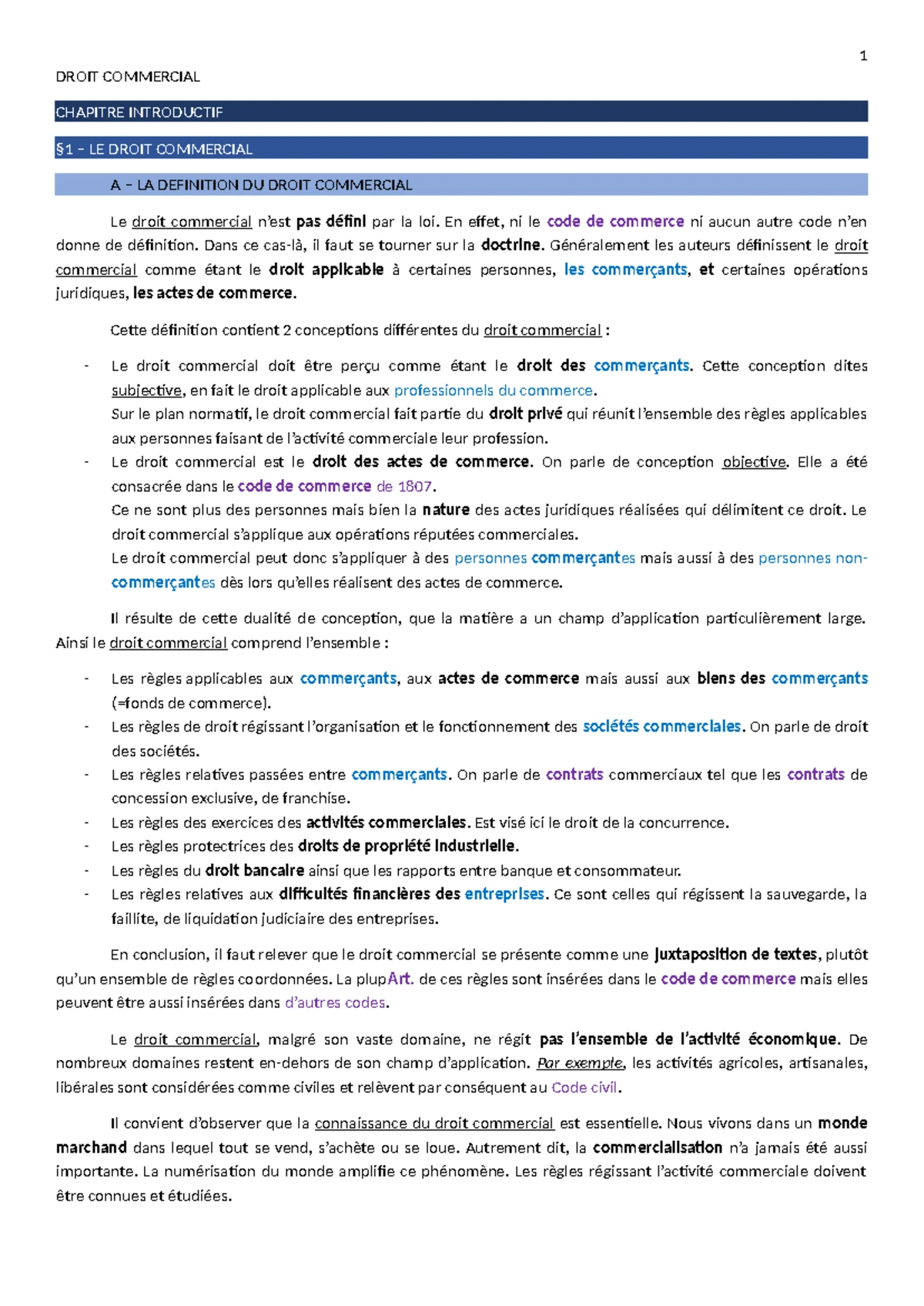 1

DROIT COMMERCIAL

CHAPITRE INTRODUCTIF

§1 – LE DROIT COMMERCIAL

A – LA DEFINITION DU DROIT COMMERCIAL

Le droit commercial n'est pas défini par la loi. En effet, ni le code de commerce ni aucun autre code n'en donne de définition. Dans ce cas-là, il faut se tourner sur la doctrine. Généralement les auteurs définissent le droit commercial comme étant le droit applicable à certaines personnes, les commerçants, et certaines opérations juridiques, les actes de commerce.

Cette définition contient 2 conceptions différentes du droit commercial :

- Le droit commercial doit être perçu comme étant le droit des commerçants. Cette conception dites subjective, en fait le droit applicable aux professionnels du commerce.
Sur le plan normatif, le droit commercial fait partie du droit privé qui réunit l'ensemble des règles applicables aux personnes faisant de l'activité commerciale leur profession.
- Le droit commercial est le droit des actes de commerce. On parle de conception objective. Elle a été consacrée dans le code de commerce de 1807.
Ce ne sont plus des personnes mais bien la nature des actes juridiques réalisées qui délimitent ce droit. Le droit commercial s'applique aux opérations réputées commerciales.
Le droit commercial peut donc s'appliquer à des personnes commerçantes mais aussi à des personnes non-commerçantes dès lors qu'elles réalisent des actes de commerce.

Il résulte de cette dualité de conception, que la matière a un champ d'application particulièrement large. Ainsi le droit commercial comprend l'ensemble :

- Les règles applicables aux commerçants, aux actes de commerce mais aussi aux biens des commerçants (=fonds de commerce).
- Les règles de droit régissant l'organisation et le fonctionnement des sociétés commerciales. On parle de droit des sociétés.
- Les règles relatives passées entre commerçants. On parle de contrats commerciaux tel que les contrats de concession exclusive, de franchise.
- Les règles des exercices des activités commerciales. Est visé ici le droit de la concurrence.
- Les règles protectrices des droits de propriété industrielle.
- Les règles du droit bancaire ainsi que les rapports entre banque et consommateur.
- Les règles relatives aux difficultés financières des entreprises. Ce sont celles qui régissent la sauvegarde, la faillite, de liquidation judiciaire des entreprises.

En conclusion, il faut relever que le droit commercial se présente comme une juxtaposition de textes, plutôt qu'un ensemble de règles coordonnées. La plupArt. de ces règles sont insérées dans le code de commerce mais elles peuvent être aussi insérées dans d'autres codes.

Le droit commercial, malgré son vaste domaine, ne régit pas l'ensemble de l'activité économique. De nombreux domaines restent en-dehors de son champ d'application. Par exemple, les activités agricoles, artisanales, libérales sont considérées comme civiles et relèvent par conséquent au Code civil.

Il convient d'observer que la connaissance du droit commercial est essentielle. Nous vivons dans un monde marchand dans lequel tout se vend, s'achète ou se loue. Autrement dit, la commercialisation n'a jamais été aussi importante. La numérisation du monde amplifie ce phénomène. Les règles régissant l'activité commerciale doivent être connues et étudiées.